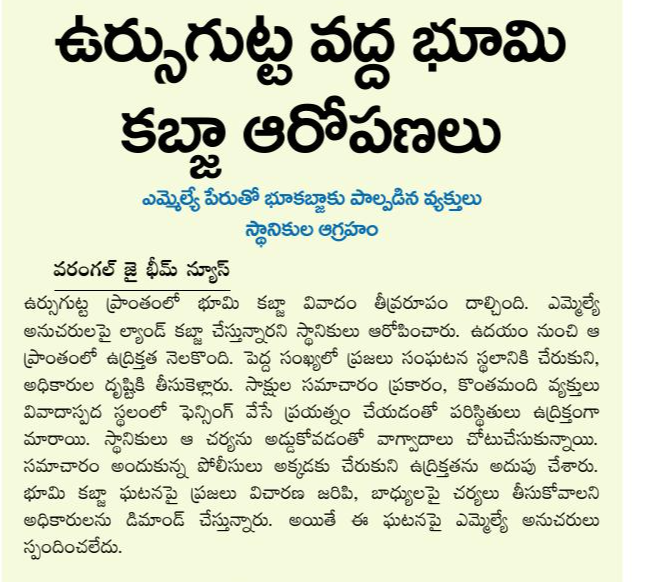 ఉర్సుగుట్ట వద్ద భూమి కబ్జా ఆరోపణలు

ఎమ్మెల్యే పేరుతో భూకబ్జాకు పాల్పడిన వ్యక్తులు
స్థానికుల ఆగ్రహం

వరంగల్ జై భీమ్ న్యూస్

ఉర్సుగుట్ట ప్రాంతంలో భూమి కబ్జా వివాదం తీవ్రరూపం దాల్చింది. ఎమ్మెల్యే అనుచరులపై ల్యాండ్ కబ్జా చేస్తున్నారని స్థానికులు ఆరోపించారు. ఉదయం నుంచి ఆ ప్రాంతంలో ఉద్రిక్తత నెలకొంది. పెద్ద సంఖ్యలో ప్రజలు సంఘటన స్థలానికి చేరుకుని, అధికారుల దృష్టికి తీసుకెళ్లారు. సాక్షుల సమాచారం ప్రకారం, కొంతమంది వ్యక్తులు వివాదాస్పద స్థలంలో ఫెన్సింగ్ వేసే ప్రయత్నం చేయడంతో పరిస్థితులు ఉద్రిక్తంగా మారాయి. స్థానికులు ఆ చర్యను అడ్డుకోవడంతో వాగ్వాదాలు చోటుచేసుకున్నాయి. సమాచారం అందుకున్న పోలీసులు అక్కడకు చేరుకుని ఉద్రిక్తతను అదుపు చేశారు. భూమి కబ్జా ఘటనపై ప్రజలు విచారణ జరిపి, బాధ్యులపై చర్యలు తీసుకోవాలని అధికారులను డిమాండ్ చేస్తున్నారు. అయితే ఈ ఘటనపై ఎమ్మెల్యే అనుచరులు స్పందించలేదు.